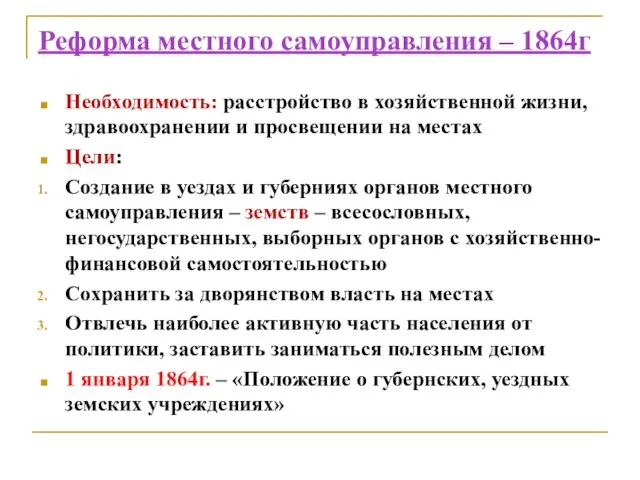 Реформа местного самоуправления – 1864г

Необходимость: расстройство в хозяйственной жизни, здравоохранении и просвещении на местах

Цели:

1. Создание в уездах и губерниях органов местного самоуправления – земств – всесословных, негосударственных, выборных органов с хозяйственно-финансовой самостоятельностью

2. Сохранить за дворянством власть на местах

3. Отвлечь наиболее активную часть населения от политики, заставить заниматься полезным делом

1 января 1864г. – «Положение о губернских, уездных земских учреждениях»